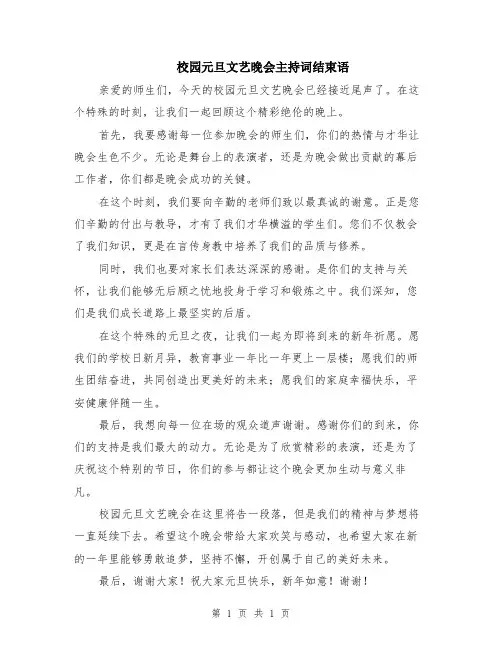 校园元旦文艺晚会主持词结束语

亲爱的师生们，今天的校园元旦文艺晚会已经接近尾声了。在这个特殊的时刻，让我们一起回顾这个精彩绝伦的晚上。

首先，我要感谢每一位参加晚会的师生们，你们的热情与才华让晚会生色不少。无论是舞台上的表演者，还是为晚会做出贡献的幕后工作者，你们都是晚会成功的关键。

在这个时刻，我们要向辛勤的老师们致以最真诚的谢意。正是您们辛勤的付出与教导，才有了我们才华横溢的学生们。您们不仅教会了我们知识，更是在言传身教中培养了我们的品质与修养。

同时，我们也要对家长们表达深深的感谢。是你们的支持与关怀，让我们能够无后顾之忧地投身于学习和锻炼之中。我们深知，您们是我们成长道路上最坚实的后盾。

在这个特殊的元旦之夜，让我们一起为即将到来的新年祈愿。愿我们的学校日新月异，教育事业一年比一年更上一层楼；愿我们的师生团结奋进，共同创造出更美好的未来；愿我们的家庭幸福快乐，平安健康伴随一生。

最后，我想向每一位在场的观众道声谢谢。感谢你们的到来，你们的支持是我们最大的动力。无论是为了欣赏精彩的表演，还是为了庆祝这个特别的节日，你们的参与都让这个晚会更加生动与意义非凡。

校园元旦文艺晚会在这里将告一段落，但是我们的精神与梦想将一直延续下去。希望这个晚会带给大家欢笑与感动，也希望大家在新的一年里能够勇敢追梦，坚持不懈，开创属于自己的美好未来。

最后，谢谢大家！祝大家元旦快乐，新年如意！谢谢！

第 1 页 共 1 页